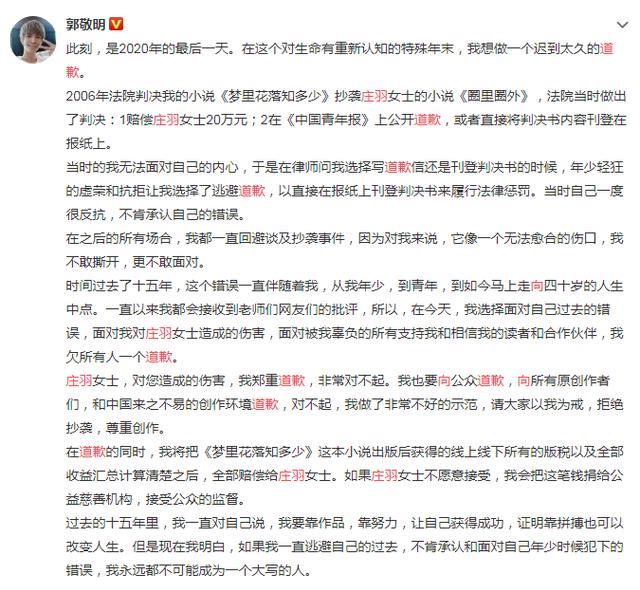 郭敬明

此刻，是2020年的最后一天。在这个对生命有重新认知的特殊年末，我想做一个迟到太久的道歉。

2006年法院判决我的小说《梦里花落知多少》抄袭庄羽女士的小说《圈里圈外》，法院当时做出了判决：1赔偿庄羽女士20万元；2在《中国青年报》上公开道歉，或者直接将判决书内容刊登在报纸上。

当时的我无法面对自己的内心，于是在律师问我选择写道歉信还是刊登判决书的时候，年少轻狂的虚荣和抗拒让我选择了逃避道歉，以直接在报纸上刊登判决书来履行法律惩罚。当时自己一度很反抗，不肯承认自己的错误。

在之后的所有场合，我都一直回避谈及抄袭事件，因为对我来说，它像一个无法愈合的伤口，我不敢撕开，更不敢面对。

时间过去了十五年，这个错误一直伴随着我，从我年少，到青年，到如今马上走向四十岁的人生中点。一直以来我都会接收到老师们网友们的批评，所以，在今天，我选择面对自己过去的错误，面对我对庄羽女士造成的伤害，面对被我辜负的所有支持我和相信我的读者和合作伙伴，我欠所有人一个道歉。

庄羽女士，对您造成的伤害，我郑重道歉，非常对不起。我也要向公众道歉，向所有原创作者们，和中国来之不易的创作环境道歉，对不起，我做了非常不好的示范，请大家以我为戒，拒绝抄袭，尊重创作。

在道歉的同时，我将把《梦里花落知多少》这本小说出版后获得的线上线下所有的版税以及全部收益汇总计算清楚之后，全部赔偿给庄羽女士。如果庄羽女士不愿意接受，我会把这笔钱捐给公益慈善机构，接受公众的监督。

过去的十五年里，我一直对自己说，我要靠作品，靠努力，让自己获得成功，证明靠拼搏也可以改变人生。但是现在我明白，如果我一直逃避自己的过去，不肯承认和面对自己年少时候犯下的错误，我永远都不可能成为一个大写的人。